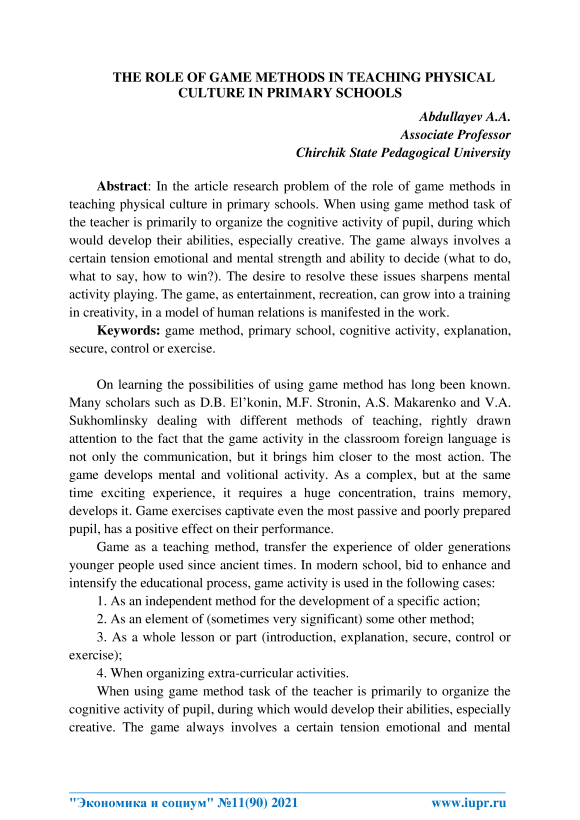 THE ROLE OF GAME METHODS IN TEACHING PHYSICAL CULTURE IN PRIMARY SCHOOLS

Abdullayev A.A.
Associate Professor
Chirchik State Pedagogical University

Abstract: In the article research problem of the role of game methods in teaching physical culture in primary schools. When using game method task of the teacher is primarily to organize the cognitive activity of pupil, during which would develop their abilities, especially creative. The game always involves a certain tension emotional and mental strength and ability to decide (what to do, what to say, how to win?). The desire to resolve these issues sharpens mental activity playing. The game, as entertainment, recreation, can grow into a training in creativity, in a model of human relations is manifested in the work.

Keywords: game method, primary school, cognitive activity, explanation, secure, control or exercise.

On learning the possibilities of using game method has long been known. Many scholars such as D.B. El'konin, M.F. Stronin, A.S. Makarenko and V.A. Sukhomlinsky dealing with different methods of teaching, rightly drawn attention to the fact that the game activity in the classroom foreign language is not only the communication, but it brings him closer to the most action. The game develops mental and volitional activity. As a complex, but at the same time exciting experience, it requires a huge concentration, trains memory, develops it. Game exercises captivate even the most passive and poorly prepared pupil, has a positive effect on their performance.

Game as a teaching method, transfer the experience of older generations younger people used since ancient times. In modern school, bid to enhance and intensify the educational process, game activity is used in the following cases:

1. As an independent method for the development of a specific action;

2. As an element of (sometimes very significant) some other method;

3. As a whole lesson or part (introduction, explanation, secure, control or exercise);

4. When organizing extra-curricular activities.

When using game method task of the teacher is primarily to organize the cognitive activity of pupil, during which would develop their abilities, especially creative. The game always involves a certain tension emotional and mental

"Экономика и социум" №11(90) 2021 www.iupr.ru